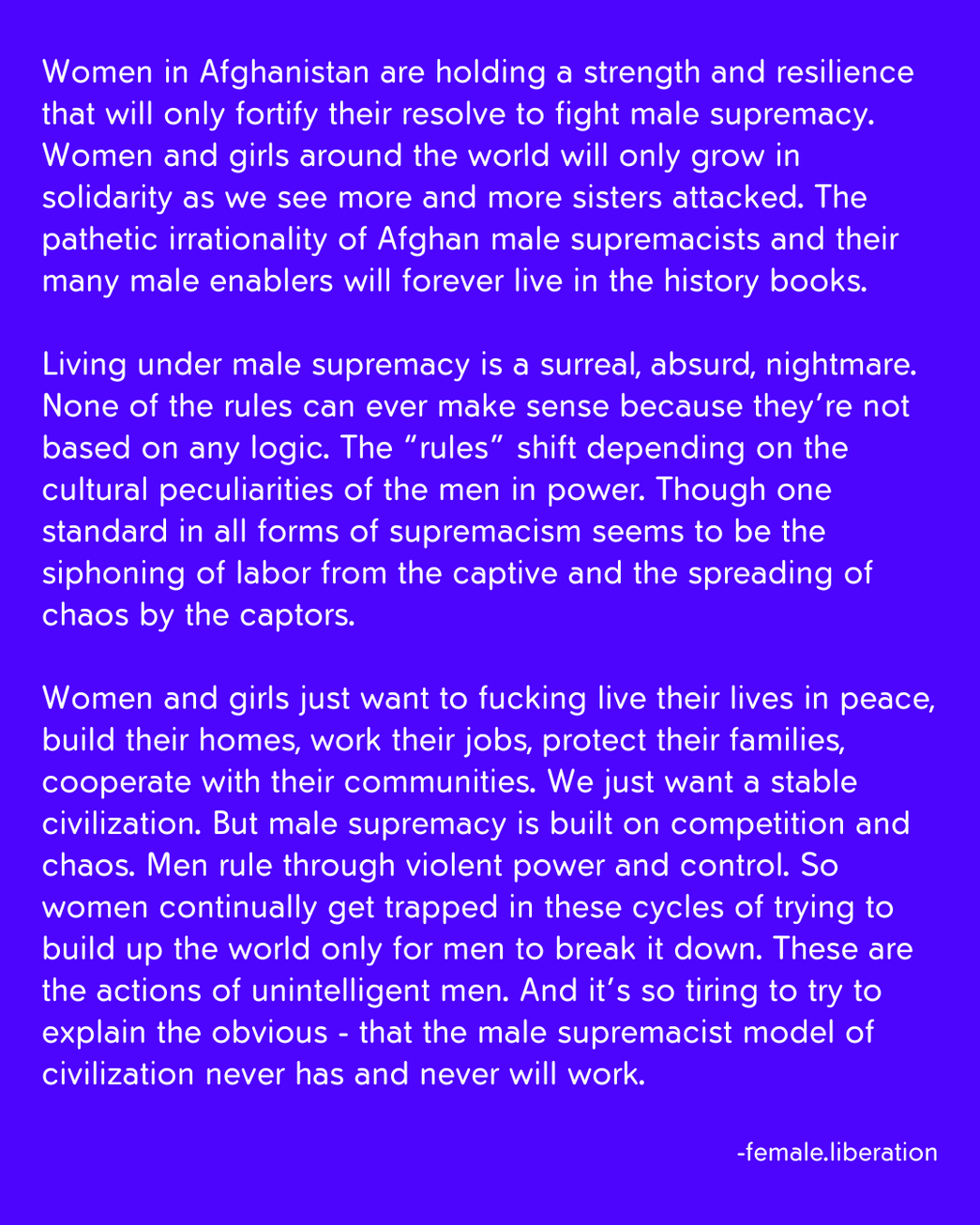 Women in Afghanistan are holding a strength and resilience that will only fortify their resolve to fight male supremacy. Women and girls around the world will only grow in solidarity as we see more and more sisters attacked. The pathetic irrationality of Afghan male supremacists and their many male enablers will forever live in the history books.

Living under male supremacy is a surreal, absurd, nightmare. None of the rules can ever make sense because they're not based on any logic. The "rules" shift depending on the cultural peculiarities of the men in power. Though one standard in all forms of supremacism seems to be the siphoning of labor from the captive and the spreading of chaos by the captors.

Women and girls just want to fucking live their lives in peace, build their homes, work their jobs, protect their families, cooperate with their communities. We just want a stable civilization. But male supremacy is built on competition and chaos. Men rule through violent power and control. So women continually get trapped in these cycles of trying to build up the world only for men to break it down. These are the actions of unintelligent men. And it's so tiring to try to explain the obvious - that the male supremacist model of civilization never has and never will work.

-female.liberation